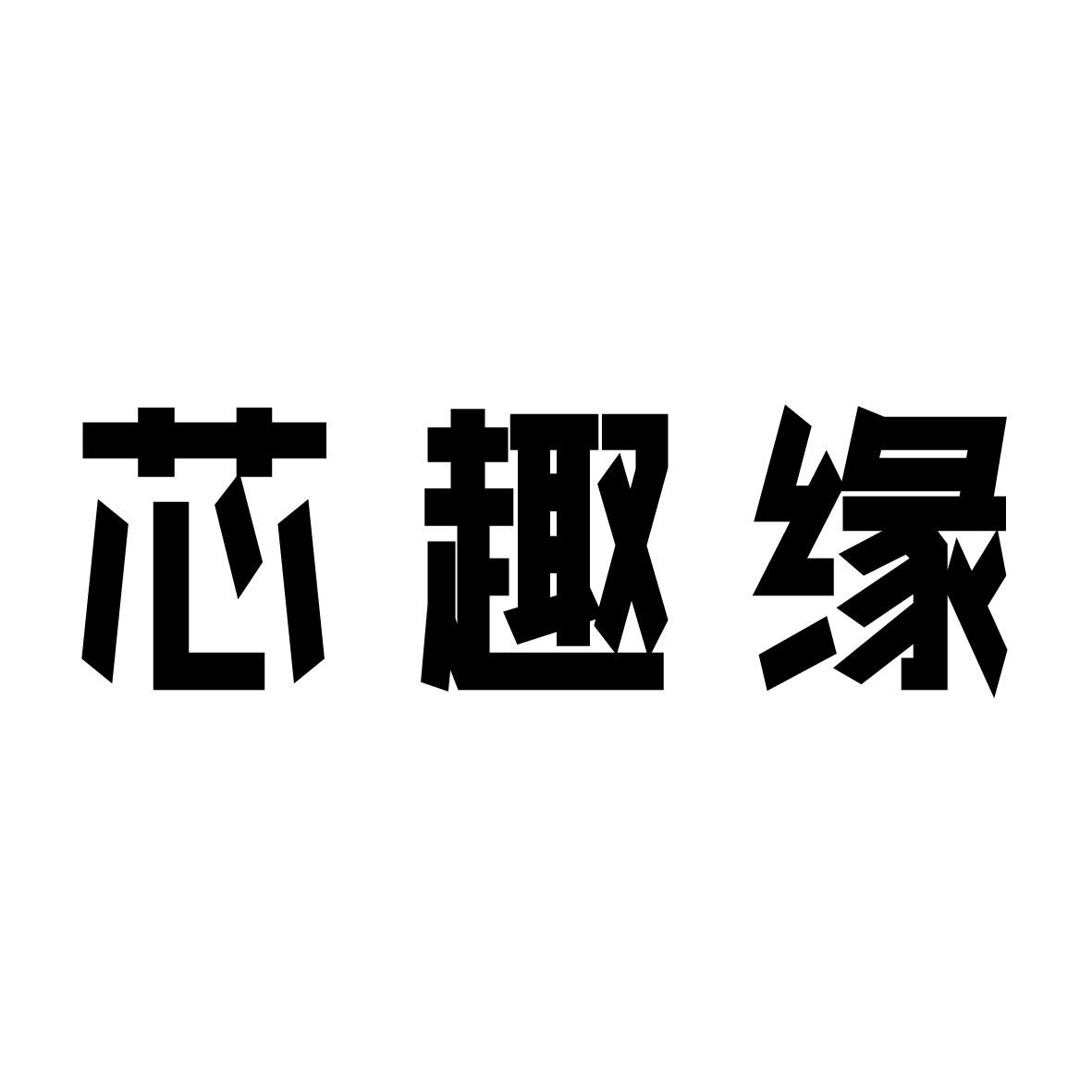 芯趣缘